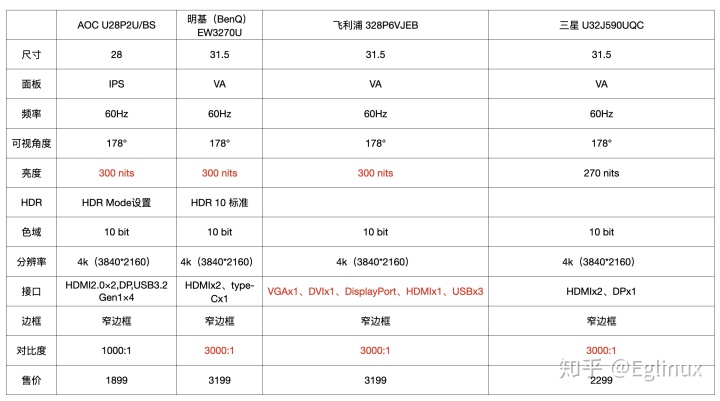 |  | AOC U28P2U/BS | 明基（BenQ）EW3270U | 飞利浦 328P6VJEB | 三星 U32J590UQC |
|---|---|---|---|---|
| 尺寸 | 28 | 31.5 | 31.5 | 31.5 |
| 面板 | IPS | VA | VA | VA |
| 频率 | 60Hz | 60Hz | 60Hz | 60Hz |
| 可视角度 | 178° | 178° | 178° | 178° |
| 亮度 | 300 nits | 300 nits | 300 nits | 270 nits |
| HDR | HDR Mode设置 | HDR 10 标准 |  |  |
| 色域 | 10 bit | 10 bit | 10 bit | 10 bit |
| 分辨率 | 4k（3840*2160） | 4k（3840*2160） | 4k（3840*2160） | 4k（3840*2160） |
| 接口 | HDMI2.0×2,DP,USB3.2 Gen1×4 | HDMIx2、type-Cx1 | VGAx1、DVIx1、DisplayPort、HDMIx1、USBx3 | HDMIx2、DPx1 |
| 边框 | 窄边框 | 窄边框 | 窄边框 | 窄边框 |
| 对比度 | 1000:1 | 3000:1 | 3000:1 | 3000:1 |
| 售价 | 1899 | 3199 | 3199 | 2299 |

知乎 @Eglinux